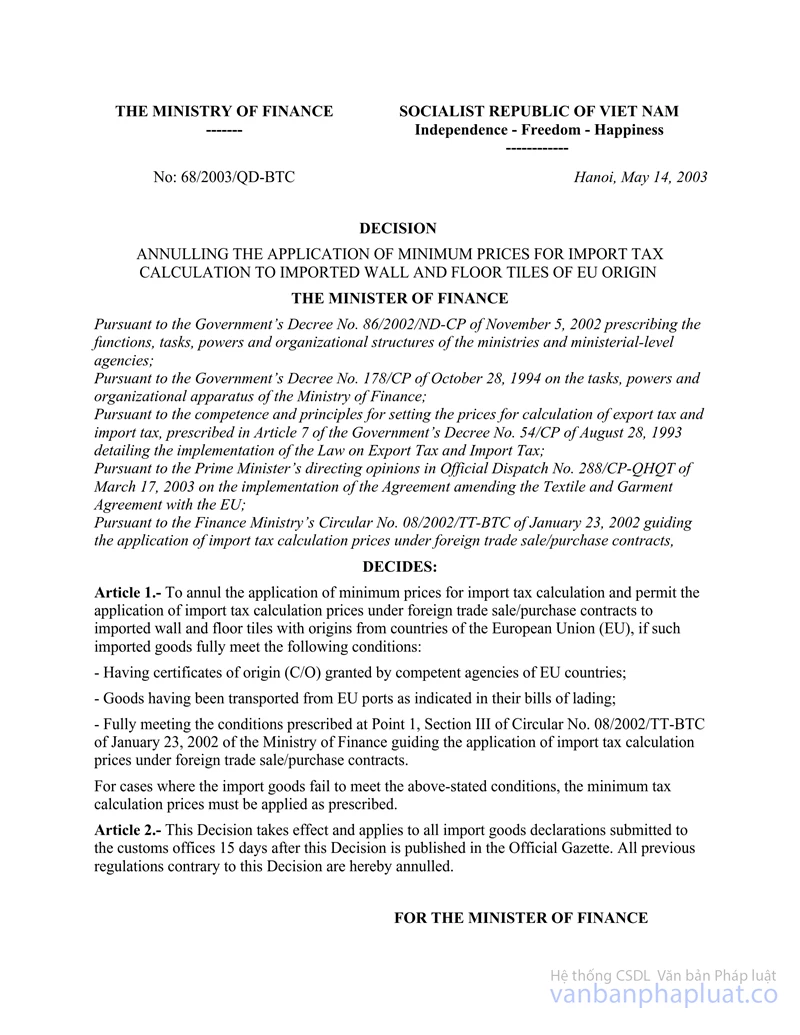 THE MINISTRY OF FINANCE
-------

SOCIALIST REPUBLIC OF VIET NAM
Independence - Freedom - Happiness
------------

No: 68/2003/QD-BTC

Hanoi, May 14, 2003

DECISION

ANNULLING THE APPLICATION OF MINIMUM PRICES FOR IMPORT TAX CALCULATION TO IMPORTED WALL AND FLOOR TILES OF EU ORIGIN

THE MINISTER OF FINANCE

Pursuant to the Government's Decree No. 86/2002/ND-CP of November 5, 2002 prescribing the functions, tasks, powers and organizational structures of the ministries and ministerial-level agencies;
Pursuant to the Government's Decree No. 178/CP of October 28, 1994 on the tasks, powers and organizational apparatus of the Ministry of Finance;
Pursuant to the competence and principles for setting the prices for calculation of export tax and import tax, prescribed in Article 7 of the Government's Decree No. 54/CP of August 28, 1993 detailing the implementation of the Law on Export Tax and Import Tax;
Pursuant to the Prime Minister's directing opinions in Official Dispatch No. 288/CP-QHQT of March 17, 2003 on the implementation of the Agreement amending the Textile and Garment Agreement with the EU;
Pursuant to the Finance Ministry's Circular No. 08/2002/TT-BTC of January 23, 2002 guiding the application of import tax calculation prices under foreign trade sale/purchase contracts,

DECIDES:

Article 1.- To annul the application of minimum prices for import tax calculation and permit the application of import tax calculation prices under foreign trade sale/purchase contracts to imported wall and floor tiles with origins from countries of the European Union (EU), if such imported goods fully meet the following conditions:

- Having certificates of origin (C/O) granted by competent agencies of EU countries;

- Goods having been transported from EU ports as indicated in their bills of lading;

- Fully meeting the conditions prescribed at Point 1, Section III of Circular No. 08/2002/TT-BTC of January 23, 2002 of the Ministry of Finance guiding the application of import tax calculation prices under foreign trade sale/purchase contracts.

For cases where the import goods fail to meet the above-stated conditions, the minimum tax calculation prices must be applied as prescribed.

Article 2.- This Decision takes effect and applies to all import goods declarations submitted to the customs offices 15 days after this Decision is published in the Official Gazette. All previous regulations contrary to this Decision are hereby annulled.

FOR THE MINISTER OF FINANCE

Hệ thống CSDL Văn bản Pháp luật
vanbanphapluat.co